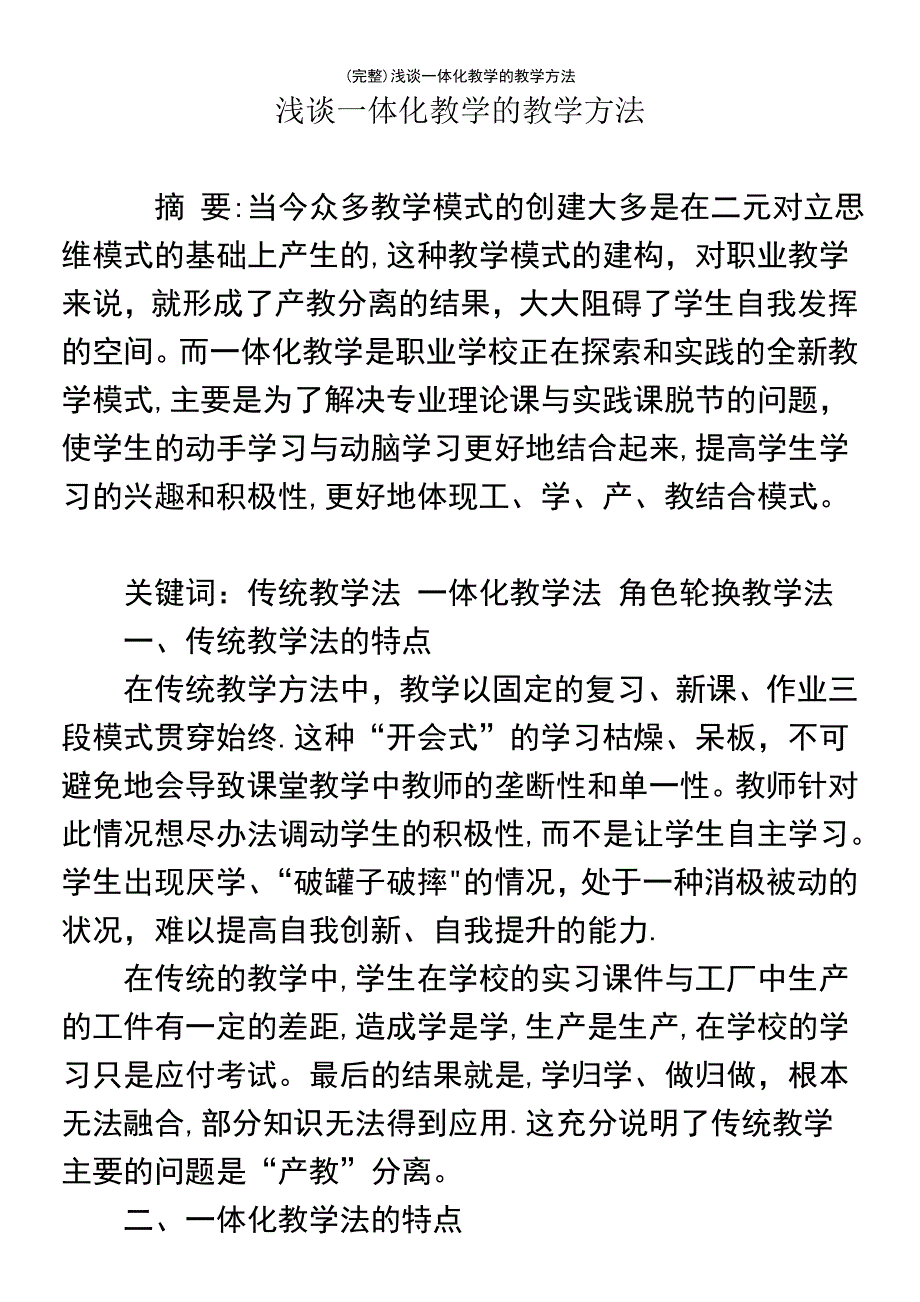 (完整)浅谈一体化教学的教学方法

浅谈一体化教学的教学方法

摘 要:当今众多教学模式的创建大多是在二元对立思维模式的基础上产生的,这种教学模式的建构，对职业教学来说，就形成了产教分离的结果，大大阻碍了学生自我发挥的空间。而一体化教学是职业学校正在探索和实践的全新教学模式,主要是为了解决专业理论课与实践课脱节的问题，使学生的动手学习与动脑学习更好地结合起来,提高学生学习的兴趣和积极性,更好地体现工、学、产、教结合模式。

关键词：传统教学法 一体化教学法 角色轮换教学法

一、传统教学法的特点

在传统教学方法中，教学以固定的复习、新课、作业三段模式贯穿始终.这种“开会式”的学习枯燥、呆板，不可避免地会导致课堂教学中教师的垄断性和单一性。教师针对此情况想尽办法调动学生的积极性,而不是让学生自主学习。学生出现厌学、“破罐子破摔"的情况，处于一种消极被动的状况，难以提高自我创新、自我提升的能力.

在传统的教学中,学生在学校的实习课件与工厂中生产的工件有一定的差距,造成学是学,生产是生产,在学校的学习只是应付考试。最后的结果就是,学归学、做归做，根本无法融合,部分知识无法得到应用.这充分说明了传统教学主要的问题是“产教”分离。

二、一体化教学法的特点